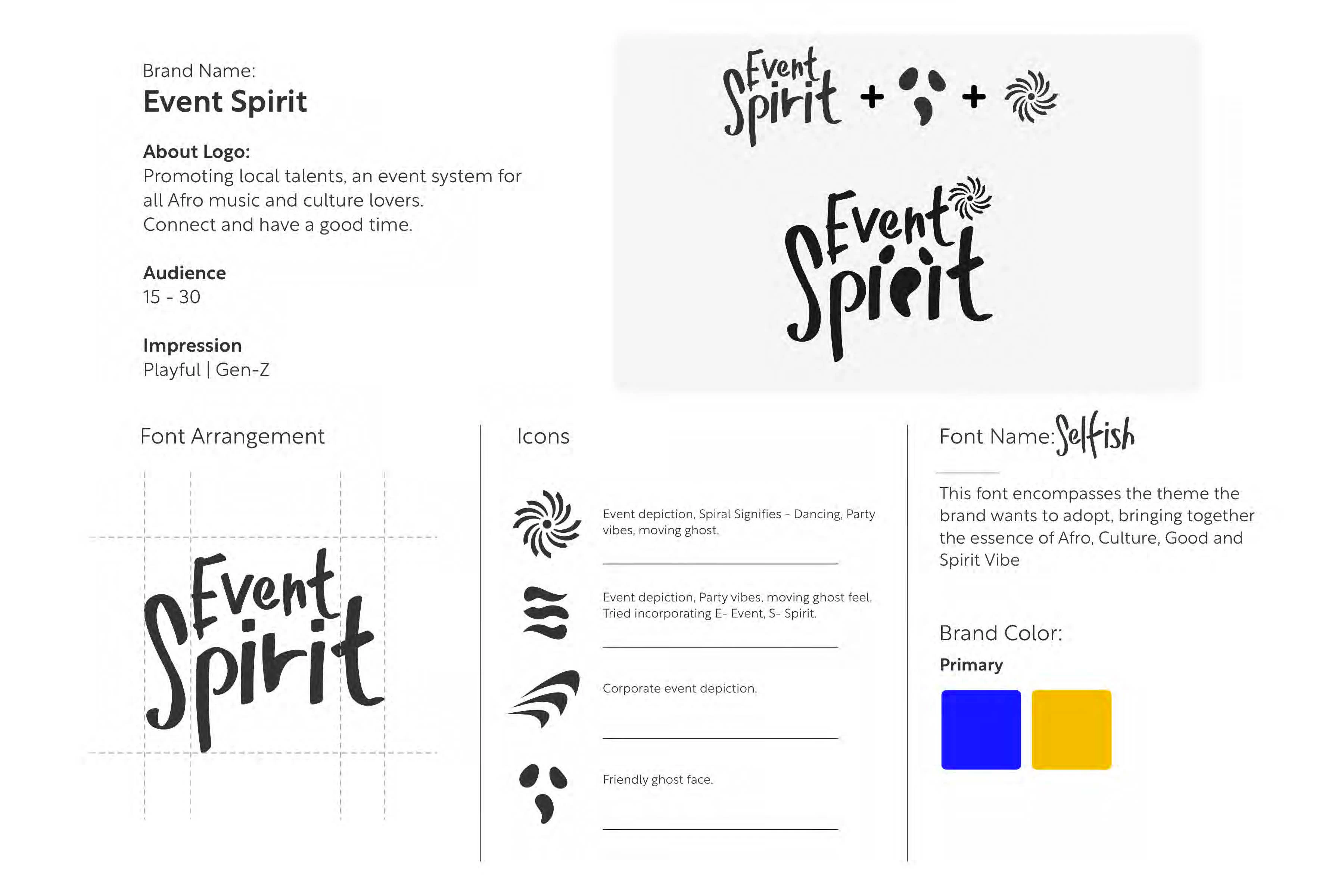 Brand Name:
Event Spirit

About Logo:
Promoting local talents, an event system for all Afro music and culture lovers.
Connect and have a good time.

Audience
15 - 30

Impression
Playful | Gen-Z

Event Spirit + +

Event Spirit

Font Arrangement

Event Spirit

Icons

Event depiction, Spiral Signifies - Dancing, Party vibes, moving ghost.

Event depiction, Party vibes, moving ghost feel, Tried incorporating E- Event, S- Spirit.

Corporate event depiction.

Friendly ghost face.

Font Name: Selfish

This font encompasses the theme the brand wants to adopt, bringing together the essence of Afro, Culture, Good and Spirit Vibe

Brand Color:
Primary